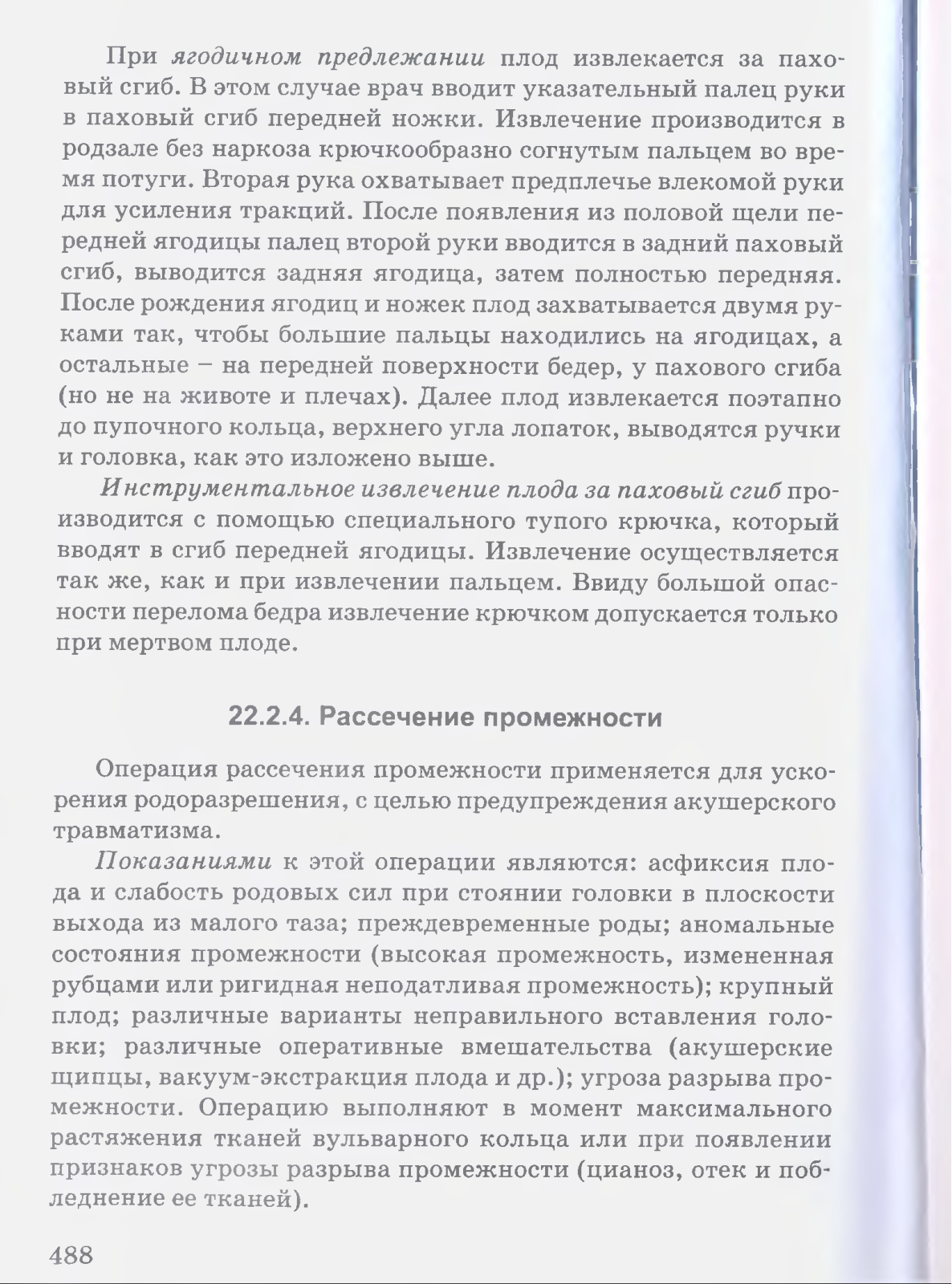 При ягодичном предлежании плод извлекается за паховый сгиб. В этом случае врач вводит указательный палец руки в паховый сгиб передней ножки. Извлечение производится в родзале без наркоза крючкообразно согнутым пальцем во время потуги. Вторая рука охватывает предплечье влекомой руки для усиления тракций. После появления из половой щели передней ягодицы палец второй руки вводится в задний паховый сгиб, выводится задняя ягодица, затем полностью передняя. После рождения ягодиц и ножек плод захватывается двумя руками так, чтобы большие пальцы находились на ягодицах, а остальные – на передней поверхности бедер, у пахового сгиба (но не на животе и плечах). Далее плод извлекается поэтапно до пупочного кольца, верхнего угла лопаток, выводятся ручки и головка, как это изложено выше.

Инструментальное извлечение плода за паховый сгиб производится с помощью специального тупого крючка, который вводят в сгиб передней ягодицы. Извлечение осуществляется так же, как и при извлечении пальцем. Ввиду большой опасности перелома бедра извлечение крючком допускается только при мертвом плоде.

22.2.4. Рассечение промежности

Операция рассечения промежности применяется для ускорения родоразрешения, с целью предупреждения акушерского травматизма.

Показаниями к этой операции являются: асфиксия плода и слабость родовых сил при стоянии головки в плоскости выхода из малого таза; преждевременные роды; аномальные состояния промежности (высокая промежность, измененная рубцами или ригидная неподатливая промежность); крупный плод; различные варианты неправильного вставления головки; различные оперативные вмешательства (акушерские щипцы, вакуум-экстракция плода и др.); угроза разрыва промежности. Операцию выполняют в момент максимального растяжения тканей вульварного кольца или при появлении признаков угрозы разрыва промежности (цианоз, отек и побледнение ее тканей).

488